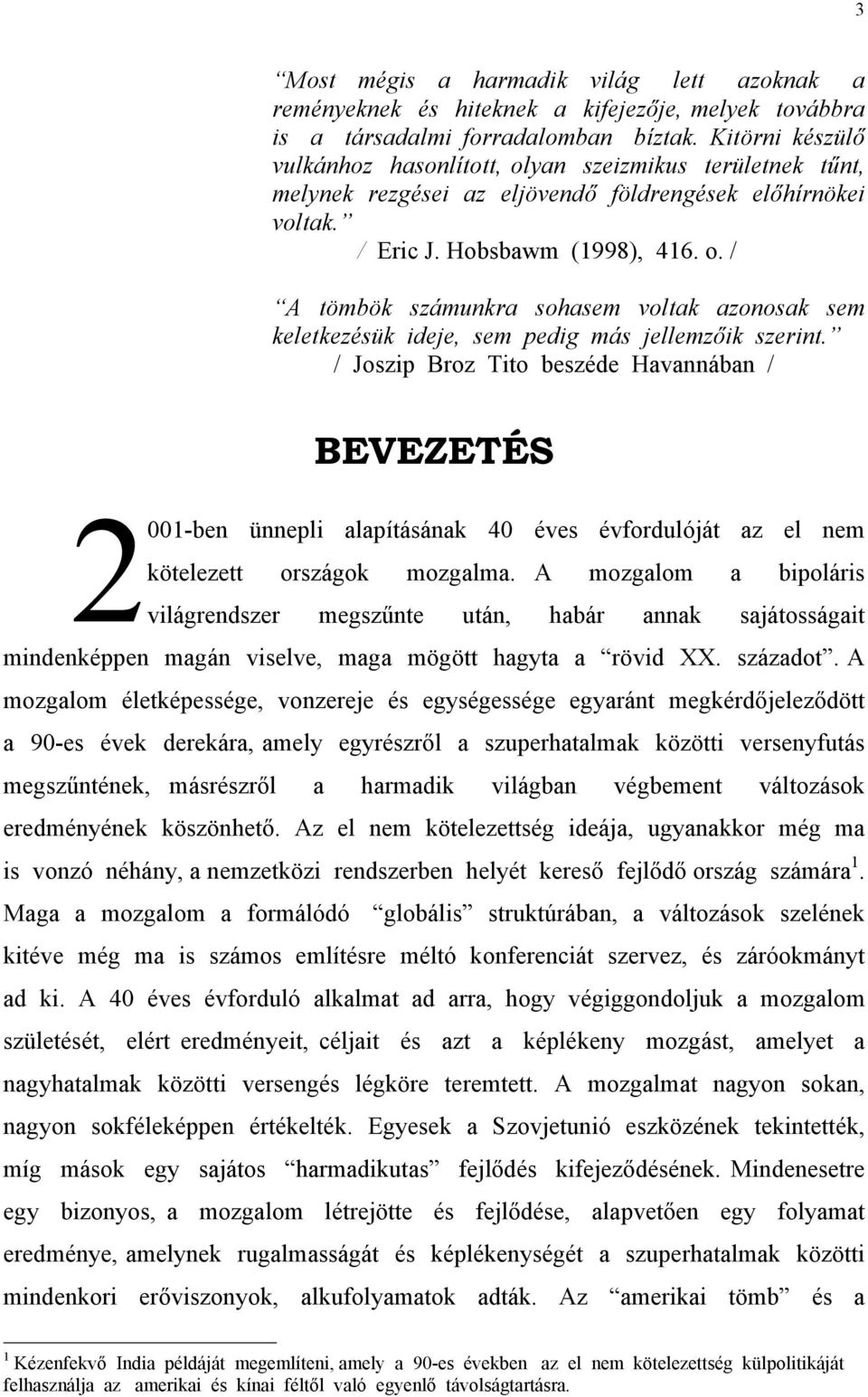 3

“Most mégis a harmadik világ lett azoknak a reményeknek és hiteknek a kifejezője, melyek továbbra is a társadalmi forradalomban bíztak. Kitörni készülő vulkánhoz hasonlított, olyan szeizmikus területnek tűnt, melynek rezgései az eljövendő földrengések előhírnökei voltak.”
/ Eric J. Hobsbawm (1998), 416. o. /

“A tömbök számunkra sohasem voltak azonosak sem keletkezésük ideje, sem pedig más jellemzőik szerint.”
/ Joszip Broz Tito beszéde Havannában /

BEVEZETÉS

2001-ben ünnepli alapításának 40 éves évfordulóját az el nem kötelezett országok mozgalma. A mozgalom a bipoláris világrendszer megszűnte után, habár annak sajátosságait mindenképpen magán viselve, maga mögött hagyta a “rövid XX. századot”. A mozgalom életképessége, vonzereje és egységessége egyaránt megkérdőjeleződött a 90-es évek derekára, amely egyrészről a szuperhatalmak közötti versenyfutás megszűntének, másrészről a harmadik világban végbement változások eredményének köszönhető. Az el nem kötelezettség ideája, ugyanakkor még ma is vonzó néhány, a nemzetközi rendszerben helyét kereső fejlődő ország számára$^1$. Maga a mozgalom a formálódó “globális” struktúrában, a változások szelének kitéve még ma is számos említésre méltó konferenciát szervez, és záróokmányt ad ki. A 40 éves évforduló alkalmat ad arra, hogy végiggondoljuk a mozgalom születését, elért eredményeit, céljait és azt a képlékeny mozgást, amelyet a nagyhatalmak közötti versengés légköre teremtett. A mozgalmat nagyon sokan, nagyon sokféleképpen értékelték. Egyesek a Szovjetunió eszközének tekintették, míg mások egy sajátos “harmadikutas” fejlődés kifejeződésének. Mindenesetre egy bizonyos, a mozgalom létrejötte és fejlődése, alapvetően egy folyamat eredménye, amelynek rugalmasságát és képlékenységét a szuperhatalmak közötti mindenkori erőviszonyok, alkufolyamatok adták. Az “amerikai tömb” és a

$^1$ Kézenfekvő India példáját megemlíteni, amely a 90-es években az el nem kötelezettség külpolitikáját felhasználja az amerikai és kínai féltől való egyenlő távolságtartásra.